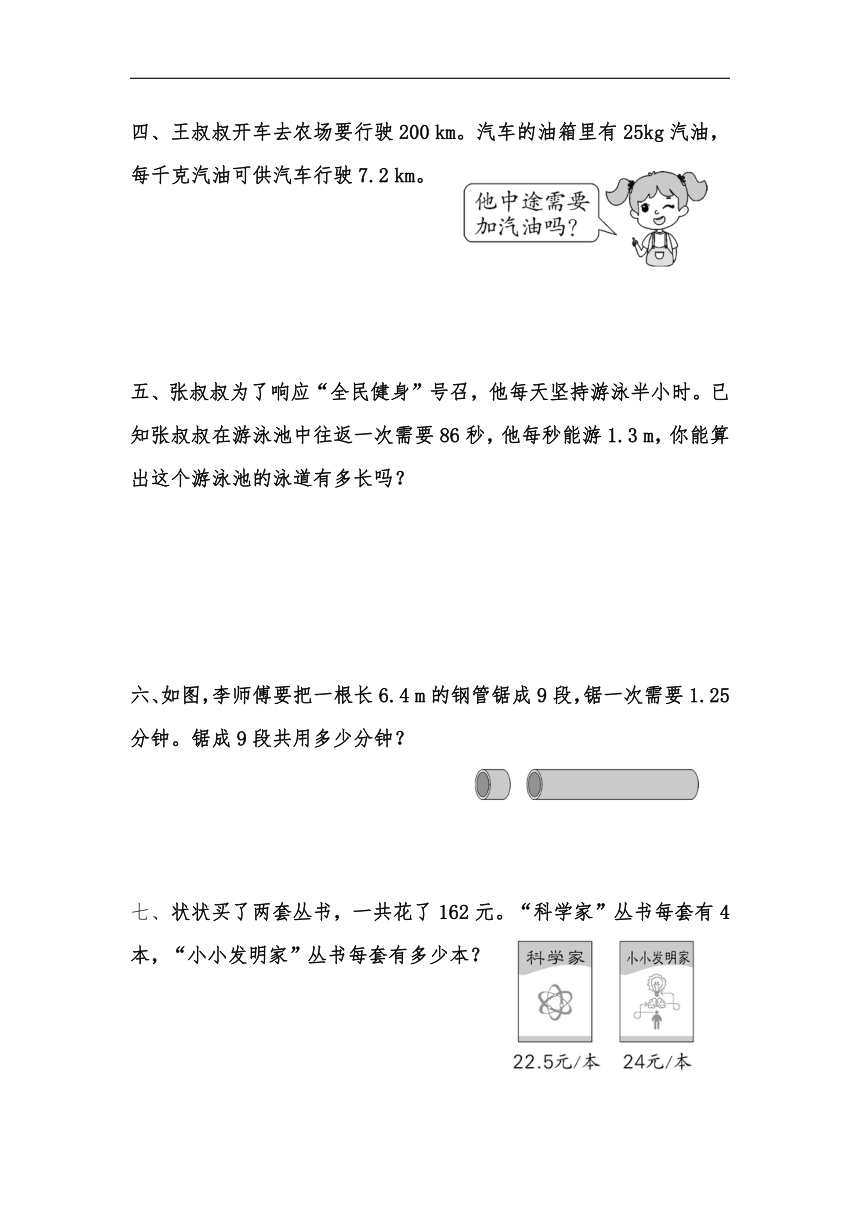 四、王叔叔开车去农场要行驶 200 km。汽车的油箱里有 25kg 汽油，每千克汽油可供汽车行驶 7.2 km。

他中途需要加汽油吗？

五、张叔叔为了响应“全民健身”号召，他每天坚持游泳半小时。已知张叔叔在游泳池中往返一次需要 86 秒，他每秒能游 1.3 m，你能算出这个游泳池的泳道有多长吗？

六、如图，李师傅要把一根长 6.4 m 的钢管锯成 9 段，锯一次需要 1.25 分钟。锯成 9 段共用多少分钟？

七、状状买了两套丛书，一共花了 162 元。“科学家”丛书每套有 4 本，“小小发明家”丛书每套有多少本？

科学家

小小发明家

22.5元/本

24元/本